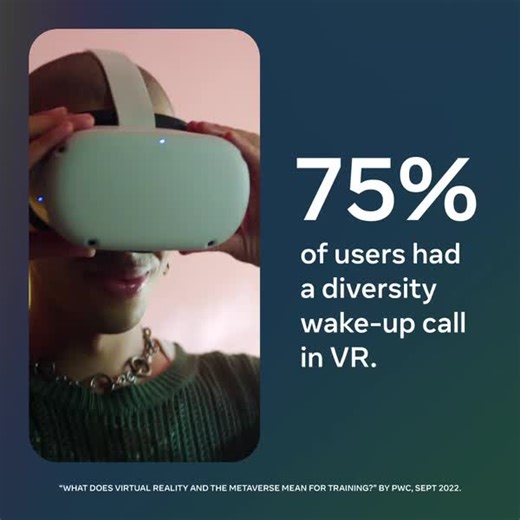 75%
of users had a diversity wake-up call in VR.

"WHAT DOES VIRTUAL REALITY AND THE METAVERSE MEAN FOR TRAINING?" BY PWC, SEPT 2022.